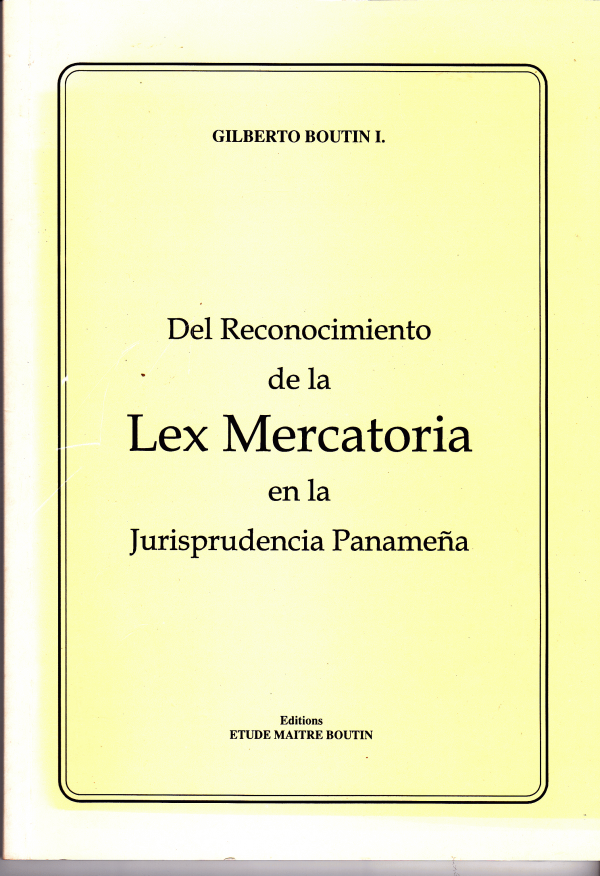 GILBERTO BOUTIN I.

Del Reconocimiento
de la
Lex Mercatoria
en la
Jurisprudencia Panameña

Editions
ETUDE MAITRE BOUTIN